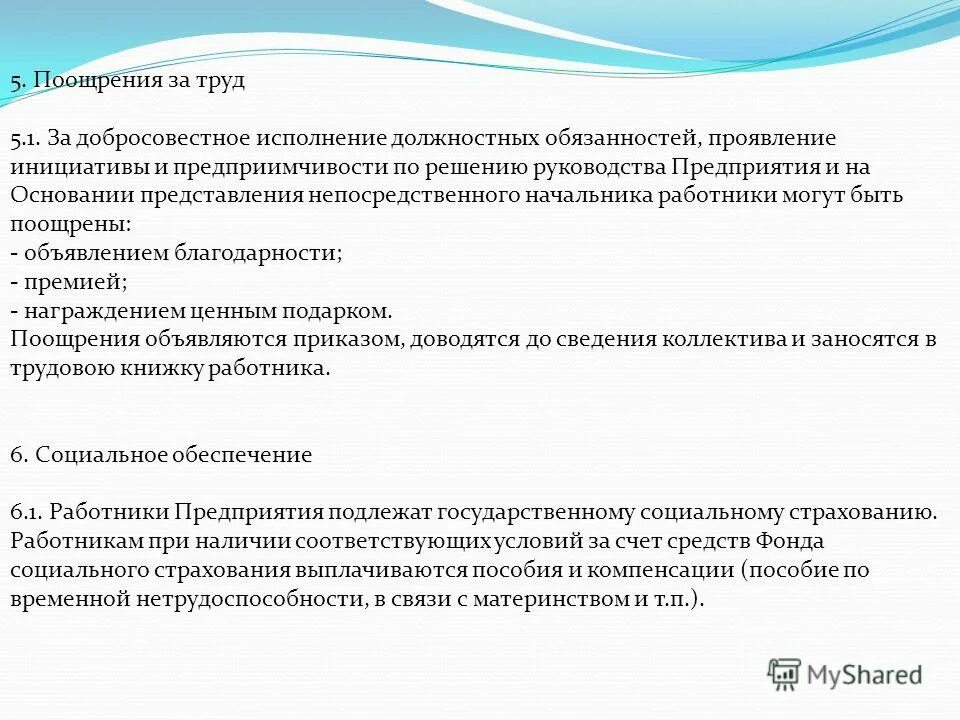 5. Поощрения за труд

5.1. За добросовестное исполнение должностных обязанностей, проявление инициативы и предприимчивости по решению руководства Предприятия и на Основании представления непосредственного начальника работники могут быть поощрены:
- объявлением благодарности;
- премией;
- награждением ценным подарком.
Поощрения объявляются приказом, доводятся до сведения коллектива и заносятся в трудовою книжку работника.

6. Социальное обеспечение

6.1. Работники Предприятия подлежат государственному социальному страхованию. Работникам при наличии соответствующих условий за счет средств Фонда социального страхования выплачиваются пособия и компенсации (пособие по временной нетрудоспособности, в связи с материнством и т.п.).

MyShared